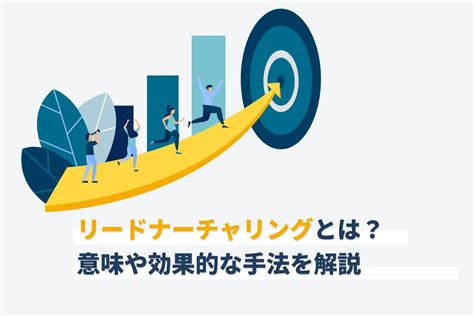 リードナーチャリングとは？
意味や効果的な手法を解説